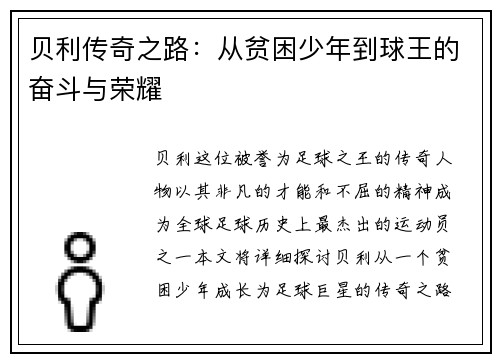 贝利传奇之路：从贫困少年到球王的奋斗与荣耀

贝利这位被誉为足球之王的传奇人物以其非凡的才能和不屈的精神成为全球足球历史上最杰出的运动员之一本文将详细探讨贝利从一个贫困少年成长为足球巨星的传奇之路